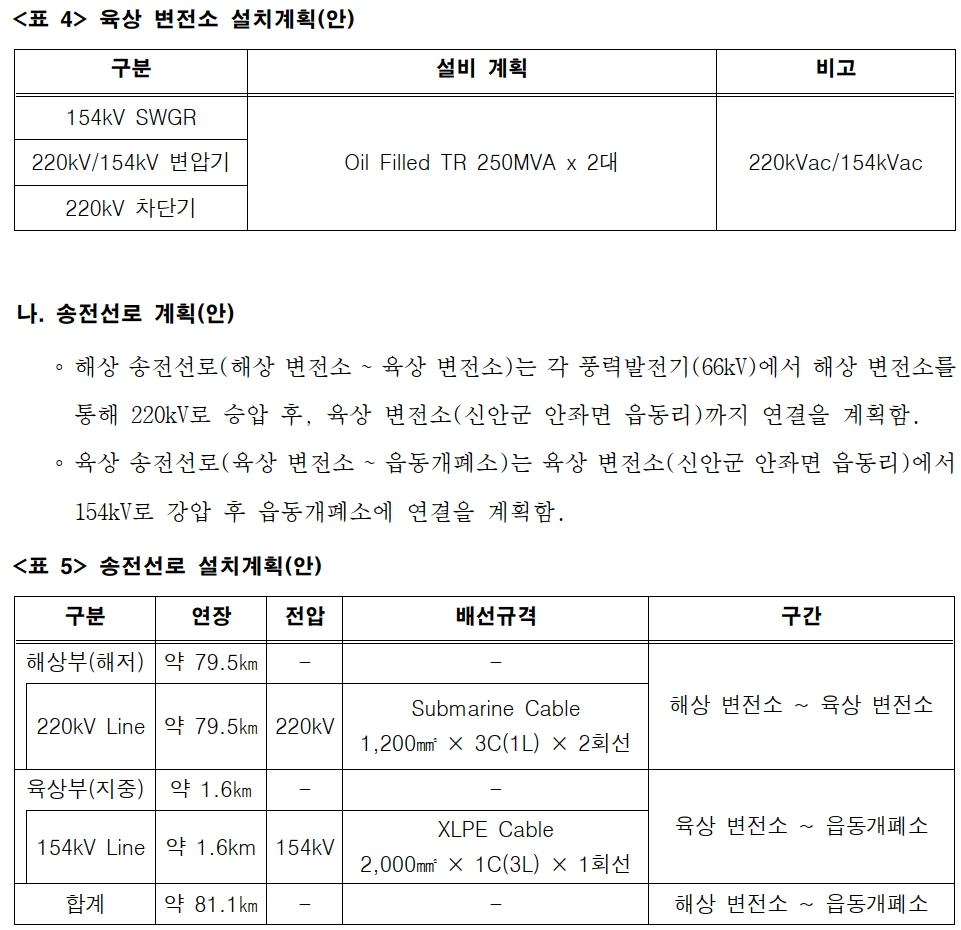 <표 4> 육상 변전소 설치계획(안)

| 구분 | 설비 계획 | 비고 |
|---|---|---|
| 154kV SWGR | Oil Filled TR 250MVA x 2대 | 220kVac/154kVac |
| 220kV/154kV 변압기 | | |
| 220kV 차단기 | | |

나. 송전선로 계획(안)

◦ 해상 송전선로(해상 변전소 ~ 육상 변전소)는 각 풍력발전기(66kV)에서 해상 변전소를 통해 220kV로 승압 후, 육상 변전소(신안군 안좌면 읍동리)까지 연결을 계획함.

◦ 육상 송전선로(육상 변전소 ~ 읍동개폐소)는 육상 변전소(신안군 안좌면 읍동리)에서 154kV로 강압 후 읍동개폐소에 연결을 계획함.

<표 5> 송전선로 설치계획(안)

| 구분 | 연장 | 전압 | 배선규격 | 구간 |
|---|---|---|---|---|
| 해상부(해저) | 약 79.5㎞ | - | - | 해상 변전소 ~ 육상 변전소 |
| 220kV Line | 약 79.5㎞ | 220kV | Submarine Cable 1,200㎟ × 3C(1L) × 2회선 | |
| 육상부(지중) | 약 1.6㎞ | - | - | 육상 변전소 ~ 읍동개폐소 |
| 154kV Line | 약 1.6km | 154kV | XLPE Cable 2,000㎟ × 1C(3L) × 1회선 | |
| 합계 | 약 81.1㎞ | - | - | 해상 변전소 ~ 읍동개폐소 |